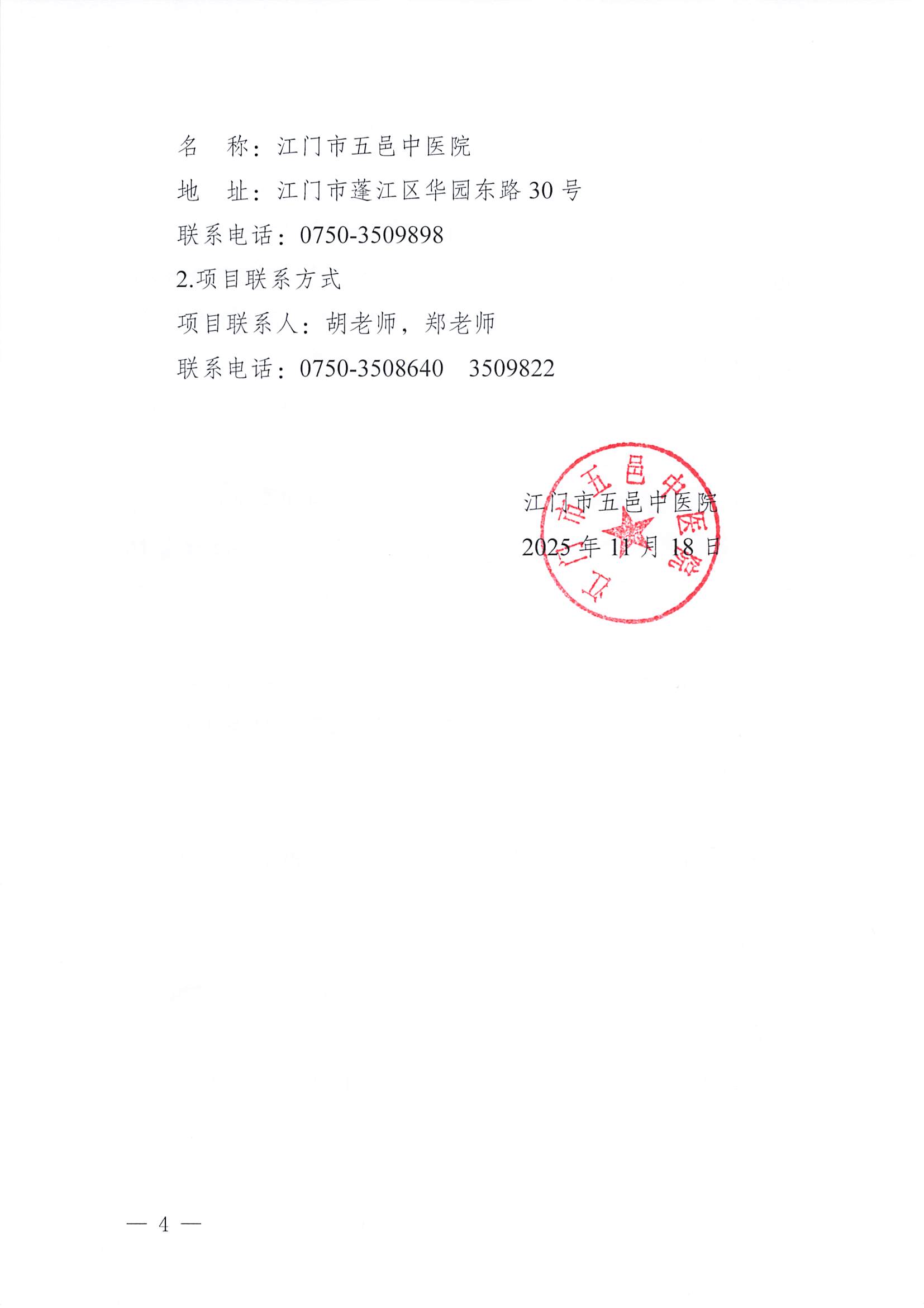 名　称：江门市五邑中医院

地　址：江门市蓬江区华园东路 30 号

联系电话：0750-3509898

2.项目联系方式

项目联系人：胡老师，郑老师

联系电话：0750-3508640　3509822

江门市五邑中医院

2025 年 11 月 18 日

江门市五邑中医院

— 4 —